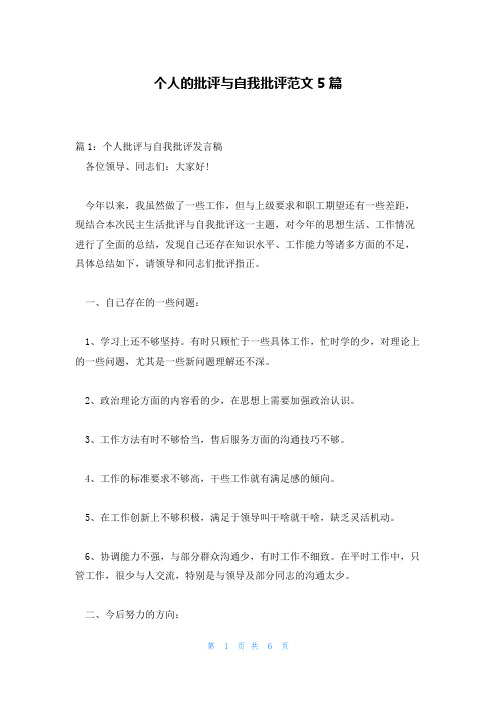 个人的批评与自我批评范文 5 篇

篇 1：个人批评与自我批评发言稿
各位领导、同志们：大家好！

今年以来，我虽然做了一些工作，但与上级要求和职工期望还有一些差距，现结合本次民主生活批评与自我批评这一主题，对今年的思想生活、工作情况进行了全面的总结，发现自己还存在知识水平、工作能力等诸多方面的不足，具体总结如下，请领导和同志们批评指正。

一、自己存在的一些问题：

1、学习上还不够坚持。有时只顾忙于一些具体工作，忙时学的少，对理论上的一些问题，尤其是一些新问题理解还不深。

2、政治理论方面的内容看的少，在思想上需要加强政治认识。

3、工作方法有时不够恰当，售后服务方面的沟通技巧不够。

4、工作的标准要求不够高，干些工作就有满足感的倾向。

5、在工作创新上不够积极，满足于领导叫干啥就干啥，缺乏灵活机动。

6、协调能力不强，与部分群众沟通少，有时工作不细致。在平时工作中，只管工作，很少与人交流，特别是与领导及部分同志的沟通太少。

二、今后努力的方向：

第 1 页 共 6 页